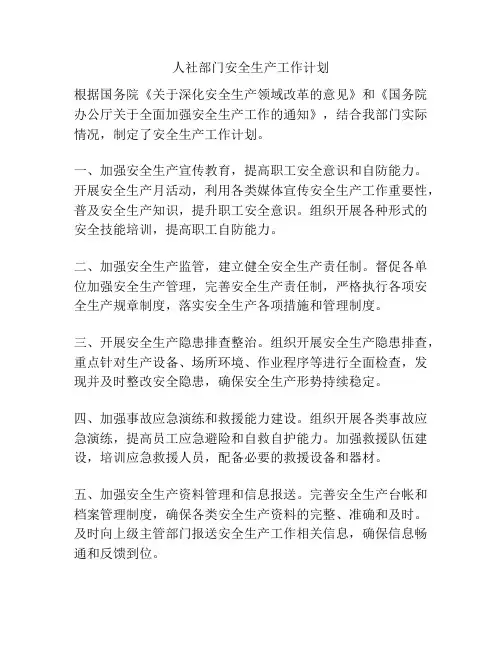 人社部门安全生产工作计划

根据国务院《关于深化安全生产领域改革的意见》和《国务院办公厅关于全面加强安全生产工作的通知》，结合我部门实际情况，制定了安全生产工作计划。

一、加强安全生产宣传教育，提高职工安全意识和自防能力。开展安全生产月活动，利用各类媒体宣传安全生产工作重要性，普及安全生产知识，提升职工安全意识。组织开展各种形式的安全技能培训，提高职工自防能力。

二、加强安全生产监管，建立健全安全生产责任制。督促各单位加强安全生产管理，完善安全生产责任制，严格执行各项安全生产规章制度，落实安全生产各项措施和管理制度。

三、开展安全生产隐患排查整治。组织开展安全生产隐患排查，重点针对生产设备、场所环境、作业程序等进行全面检查，发现并及时整改安全隐患，确保安全生产形势持续稳定。

四、加强事故应急演练和救援能力建设。组织开展各类事故应急演练，提高员工应急避险和自救自护能力。加强救援队伍建设，培训应急救援人员，配备必要的救援设备和器材。

五、加强安全生产资料管理和信息报送。完善安全生产台帐和档案管理制度，确保各类安全生产资料的完整、准确和及时。及时向上级主管部门报送安全生产工作相关信息，确保信息畅通和反馈到位。